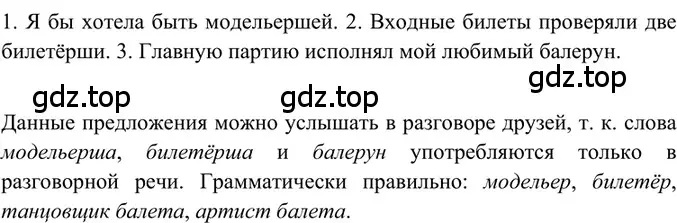 1. Я бы хотела быть модельершей. 2. Входные билеты проверяли две билетёрши. 3. Главную партию исполнял мой любимый балерун.

gdz.top

gdz.top gdz.top

Данные предложения можно услышать в разговоре друзей, т. к. слова модельерша, билетёрша и балерун употребляются только в разговорной речи. Грамматически правильно: модельер, билетёр, танцовщик балета, артист балета.